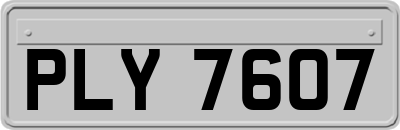 PLY 7607